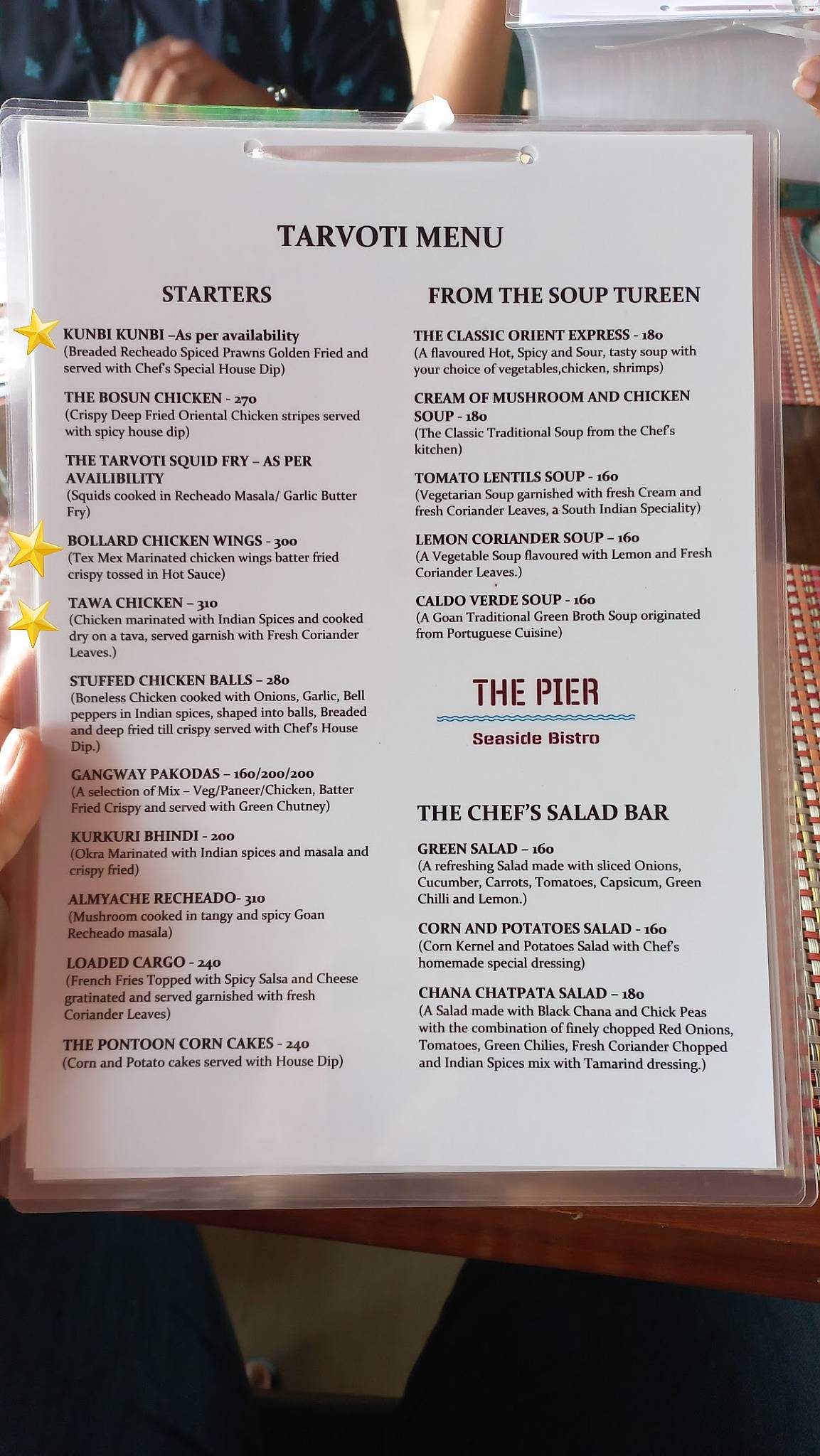 TARVOTI MENU

STARTERS

KUNBI KUNBI –As per availability
(Breaded Recheado Spiced Prawns Golden Fried and served with Chef's Special House Dip)

THE BOSUN CHICKEN - 270
(Crispy Deep Fried Oriental Chicken stripes served with spicy house dip)

THE TARVOTI SQUID FRY – AS PER AVAILIBILITY
(Squids cooked in Recheado Masala/ Garlic Butter Fry)

BOLLARD CHICKEN WINGS - 300
(Tex Mex Marinated chicken wings batter fried crispy tossed in Hot Sauce)

TAWA CHICKEN – 310
(Chicken marinated with Indian Spices and cooked dry on a tava, served garnish with Fresh Coriander Leaves.)

STUFFED CHICKEN BALLS – 280
(Boneless Chicken cooked with Onions, Garlic, Bell peppers in Indian spices, shaped into balls, Breaded and deep fried till crispy served with Chef's House Dip.)

GANGWAY PAKODAS – 160/200/200
(A selection of Mix – Veg/Paneer/Chicken, Batter Fried Crispy and served with Green Chutney)

KURKURI BHINDI - 200
(Okra Marinated with Indian spices and masala and crispy fried)

ALMYACHE RECHEADO- 310
(Mushroom cooked in tangy and spicy Goan Recheado masala)

LOADED CARGO - 240
(French Fries Topped with Spicy Salsa and Cheese gratinated and served garnished with fresh Coriander Leaves)

THE PONTOON CORN CAKES - 240
(Corn and Potato cakes served with House Dip)

FROM THE SOUP TUREEN

THE CLASSIC ORIENT EXPRESS - 180
(A flavoured Hot, Spicy and Sour, tasty soup with your choice of vegetables,chicken, shrimps)

CREAM OF MUSHROOM AND CHICKEN SOUP - 180
(The Classic Traditional Soup from the Chef's kitchen)

TOMATO LENTILS SOUP - 160
(Vegetarian Soup garnished with fresh Cream and fresh Coriander Leaves, a South Indian Speciality)

LEMON CORIANDER SOUP – 160
(A Vegetable Soup flavoured with Lemon and Fresh Coriander Leaves.)

CALDO VERDE SOUP - 160
(A Goan Traditional Green Broth Soup originated from Portuguese Cuisine)

THE PIER
Seaside Bistro

THE CHEF'S SALAD BAR

GREEN SALAD – 160
(A refreshing Salad made with sliced Onions, Cucumber, Carrots, Tomatoes, Capsicum, Green Chilli and Lemon.)

CORN AND POTATOES SALAD - 160
(Corn Kernel and Potatoes Salad with Chef's homemade special dressing)

CHANA CHATPATA SALAD – 180
(A Salad made with Black Chana and Chick Peas with the combination of finely chopped Red Onions, Tomatoes, Green Chilies, Fresh Coriander Chopped and Indian Spices mix with Tamarind dressing.)